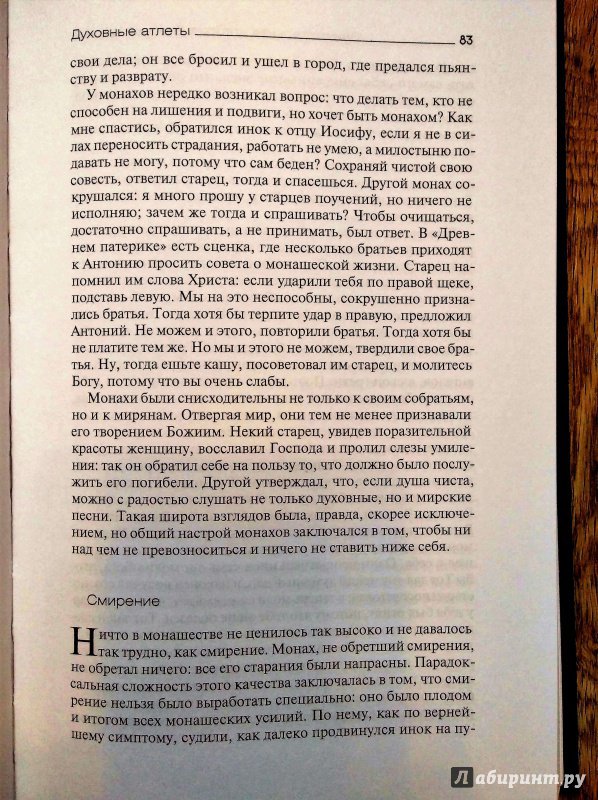 Духовные атлеты 83

свои дела; он все бросил и ушел в город, где предался пьянству и разврату.

У монахов нередко возникал вопрос: что делать тем, кто не способен на лишения и подвиги, но хочет быть монахом? Как мне спастись, обратился инок к отцу Иосифу, если я не в силах переносить страдания, работать не умею, а милостыню подавать не могу, потому что сам беден? Сохраняй чистой свою совесть, ответил старец, тогда и спасешься. Другой монах сокрушался: я много прошу у старцев поучений, но ничего не исполняю; зачем же тогда и спрашивать? Чтобы очищаться, достаточно спрашивать, а не принимать, был ответ. В «Древнем патерике» есть сценка, где несколько братьев приходят к Антонию просить совета о монашеской жизни. Старец напомнил им слова Христа: если ударили тебя по правой щеке, подставь левую. Мы на это неспособны, сокрушенно признались братья. Тогда хотя бы терпите удар в правую, предложил Антоний. Не можем и этого, повторили братья. Тогда хотя бы не платите тем же. Но мы и этого не можем, твердили свое братья. Ну, тогда ешьте кашу, посоветовал им старец, и молитесь Богу, потому что вы очень слабы.

Монахи были снисходительны не только к своим собратьям, но и к мирянам. Отвергая мир, они тем не менее признавали его творением Божиим. Некий старец, увидев поразительной красоты женщину, восславил Господа и пролил слезы умиления: так он обратил себе на пользу то, что должно было послужить его погибели. Другой утверждал, что, если душа чиста, можно с радостью слушать не только духовные, но и мирские песни. Такая широта взглядов была, правда, скорее исключением, но общий настрой монахов заключался в том, чтобы ни над чем не превозноситься и ничего не ставить ниже себя.

Смирение

Ничто в монашестве не ценилось так высоко и не давалось так трудно, как смирение. Монах, не обретший смирения, не обретал ничего: все его старания были напрасны. Парадоксальная сложность этого качества заключалась в том, что смирение нельзя было выработать специально: оно было плодом и итогом всех монашеских усилий. По нему, как по вернейшему симптому, судили, как далеко продвинулся инок на пу-

Лабиринт.ру